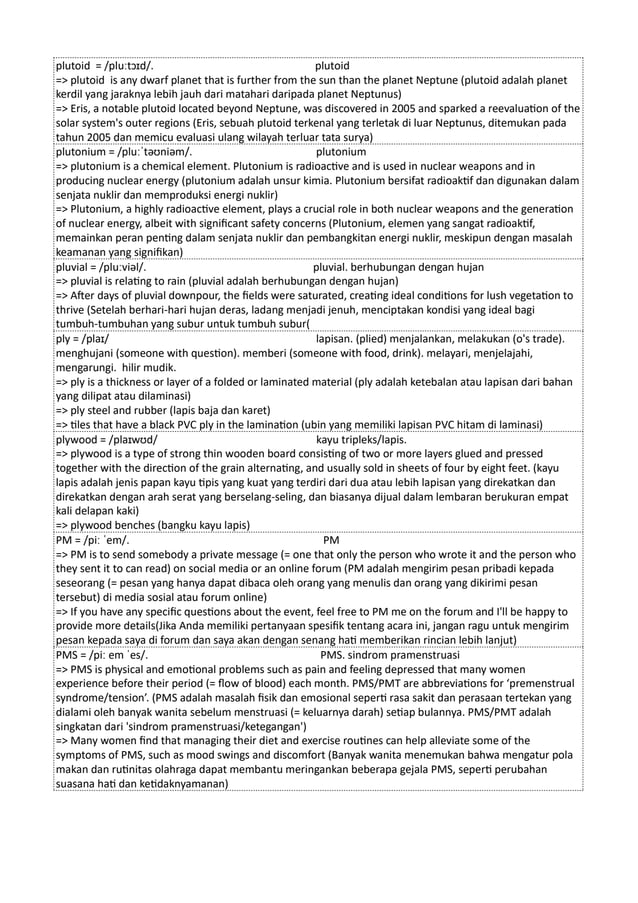 plutoid = /pluːtɔɪd/. plutoid
=> plutoid is any dwarf planet that is further from the sun than the planet Neptune (plutoid adalah planet kerdil yang jaraknya lebih jauh dari matahari daripada planet Neptunus)
=> Eris, a notable plutoid located beyond Neptune, was discovered in 2005 and sparked a reevaluation of the solar system's outer regions (Eris, sebuah plutoid terkenal yang terletak di luar Neptunus, ditemukan pada tahun 2005 dan memicu evaluasi ulang wilayah terluar tata surya)

plutonium = /pluːˈtəʊniəm/. plutonium
=> plutonium is a chemical element. Plutonium is radioactive and is used in nuclear weapons and in producing nuclear energy (plutonium adalah unsur kimia. Plutonium bersifat radioaktif dan digunakan dalam senjata nuklir dan memproduksi energi nuklir)
=> Plutonium, a highly radioactive element, plays a crucial role in both nuclear weapons and the generation of nuclear energy, albeit with significant safety concerns (Plutonium, elemen yang sangat radioaktif, memainkan peran penting dalam senjata nuklir dan pembangkitan energi nuklir, meskipun dengan masalah keamanan yang signifikan)

pluvial = /pluːviəl/. pluvial. berhubungan dengan hujan
=> pluvial is relating to rain (pluvial adalah berhubungan dengan hujan)
=> After days of pluvial downpour, the fields were saturated, creating ideal conditions for lush vegetation to thrive (Setelah berhari-hari hujan deras, ladang menjadi jenuh, menciptakan kondisi yang ideal bagi tumbuh-tumbuhan yang subur untuk tumbuh subur(

ply = /plaɪ/ lapisan. (plied) menjalankan, melakukan (o's trade). menghujani (someone with question). memberi (someone with food, drink). melayari, menjelajahi, mengarungi. hilir mudik.
=> ply is a thickness or layer of a folded or laminated material (ply adalah ketebalan atau lapisan dari bahan yang dilipat atau dilaminasi)
=> ply steel and rubber (lapis baja dan karet)
=> tiles that have a black PVC ply in the lamination (ubin yang memiliki lapisan PVC hitam di laminasi)

plywood = /plaɪwʊd/ kayu tripleks/lapis.
=> plywood is a type of strong thin wooden board consisting of two or more layers glued and pressed together with the direction of the grain alternating, and usually sold in sheets of four by eight feet. (kayu lapis adalah jenis papan kayu tipis yang kuat yang terdiri dari dua atau lebih lapisan yang direkatkan dan direkatkan dengan arah serat yang berselang-seling, dan biasanya dijual dalam lembaran berukuran empat kali delapan kaki)
=> plywood benches (bangku kayu lapis)

PM = /piː ˈem/. PM
=> PM is to send somebody a private message (= one that only the person who wrote it and the person who they sent it to can read) on social media or an online forum (PM adalah mengirim pesan pribadi kepada seseorang (= pesan yang hanya dapat dibaca oleh orang yang menulis dan orang yang dikirimi pesan tersebut) di media sosial atau forum online)
=> If you have any specific questions about the event, feel free to PM me on the forum and I'll be happy to provide more details(Jika Anda memiliki pertanyaan spesifik tentang acara ini, jangan ragu untuk mengirim pesan kepada saya di forum dan saya akan dengan senang hati memberikan rincian lebih lanjut)

PMS = /piː em ˈes/. PMS. sindrom pramenstruasi
=> PMS is physical and emotional problems such as pain and feeling depressed that many women experience before their period (= flow of blood) each month. PMS/PMT are abbreviations for 'premenstrual syndrome/tension'. (PMS adalah masalah fisik dan emosional seperti rasa sakit dan perasaan tertekan yang dialami oleh banyak wanita sebelum menstruasi (= keluarnya darah) setiap bulannya. PMS/PMT adalah singkatan dari 'sindrom pramenstruasi/ketegangan')
=> Many women find that managing their diet and exercise routines can help alleviate some of the symptoms of PMS, such as mood swings and discomfort (Banyak wanita menemukan bahwa mengatur pola makan dan rutinitas olahraga dapat membantu meringankan beberapa gejala PMS, seperti perubahan suasana hati dan ketidaknyamanan)